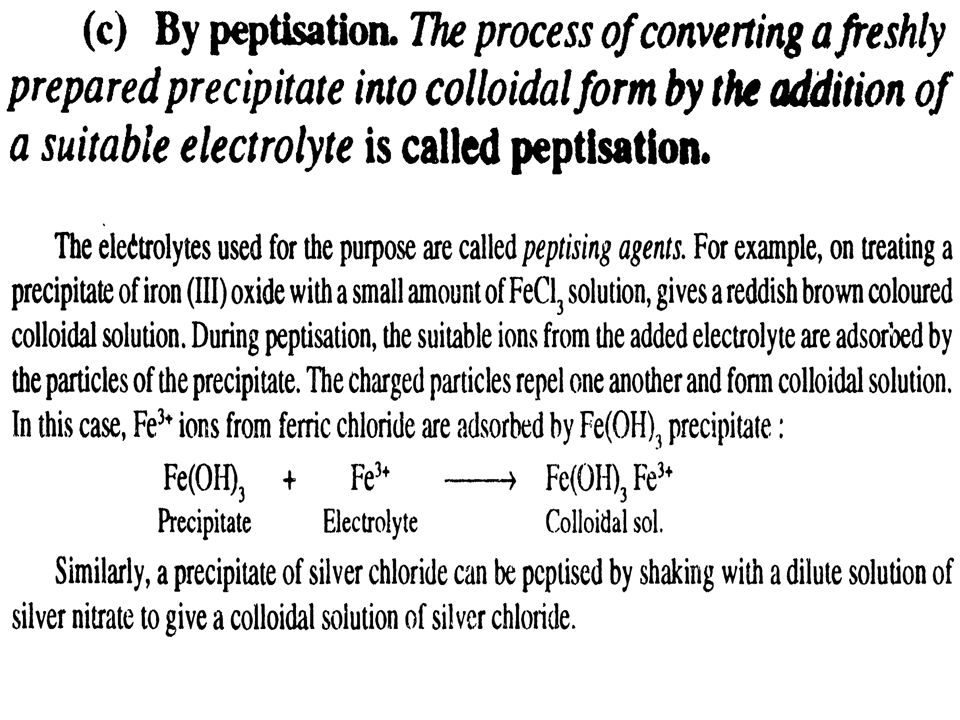 (c) By peptisation. The process of converting a freshly prepared precipitate into colloidal form by the addition of a suitable electrolyte is called peptisation.

The electrolytes used for the purpose are called peptising agents. For example, on treating a precipitate of iron (III) oxide with a small amount of $FeCl_3$ solution, gives a reddish brown coloured colloidal solution. During peptisation, the suitable ions from the added electrolyte are adsorbed by the particles of the precipitate. The charged particles repel one another and form colloidal solution. In this case, $Fe^{3+}$ ions from ferric chloride are adsorbed by $Fe(OH)_3$ precipitate :

$Fe(OH)_3$ + $Fe^{3+}$ $\longrightarrow$ $Fe(OH)_3 Fe^{3+}$
Precipitate Electrolyte Colloidal sol.

Similarly, a precipitate of silver chloride can be peptised by shaking with a dilute solution of silver nitrate to give a colloidal solution of silver chloride.